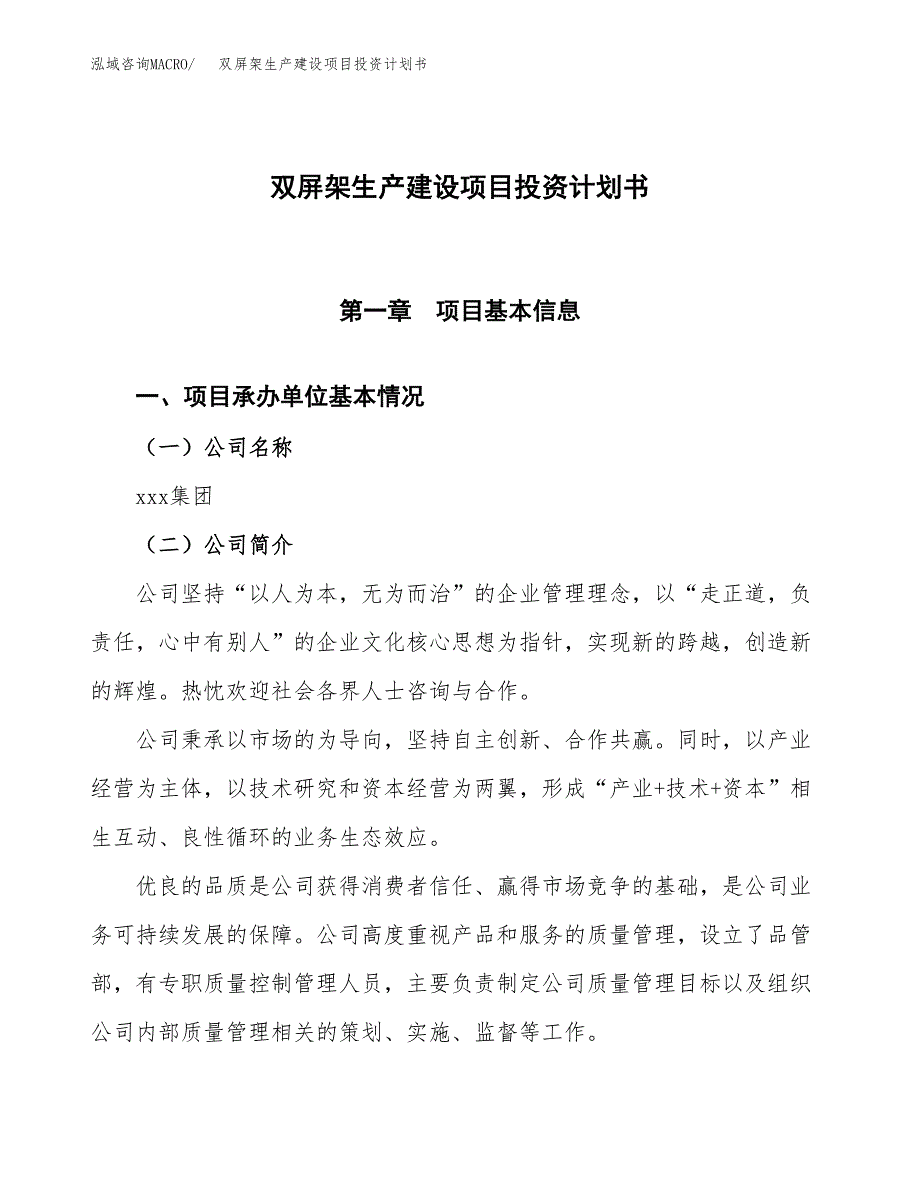 泓域咨询MACRO/　双屏架生产建设项目投资计划书

双屏架生产建设项目投资计划书

第一章　项目基本信息

一、项目承办单位基本情况

（一）公司名称

xxx集团

（二）公司简介

公司坚持“以人为本，无为而治”的企业管理理念，以“走正道，负责任，心中有别人”的企业文化核心思想为指针，实现新的跨越，创造新的辉煌。热忱欢迎社会各界人士咨询与合作。

公司秉承以市场的为导向，坚持自主创新、合作共赢。同时，以产业经营为主体，以技术研究和资本经营为两翼，形成“产业+技术+资本”相生互动、良性循环的业务生态效应。

优良的品质是公司获得消费者信任、赢得市场竞争的基础，是公司业务可持续发展的保障。公司高度重视产品和服务的质量管理，设立了品管部，有专职质量控制管理人员，主要负责制定公司质量管理目标以及组织公司内部质量管理相关的策划、实施、监督等工作。